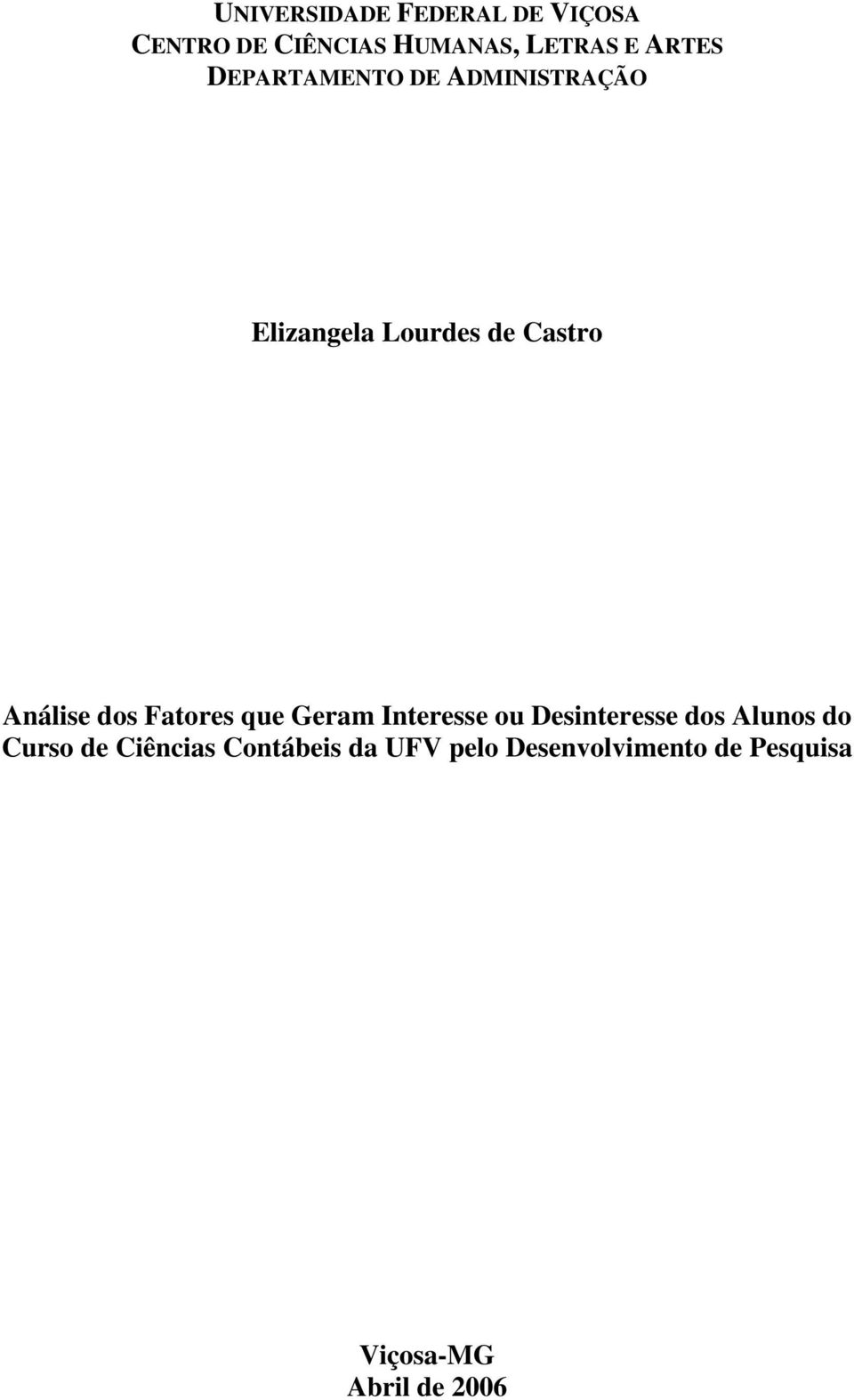 UNIVERSIDADE FEDERAL DE VIÇOSA
CENTRO DE CIÊNCIAS HUMANAS, LETRAS E ARTES
DEPARTAMENTO DE ADMINISTRAÇÃO

Elizangela Lourdes de Castro

Análise dos Fatores que Geram Interesse ou Desinteresse dos Alunos do Curso de Ciências Contábeis da UFV pelo Desenvolvimento de Pesquisa

Viçosa-MG
Abril de 2006